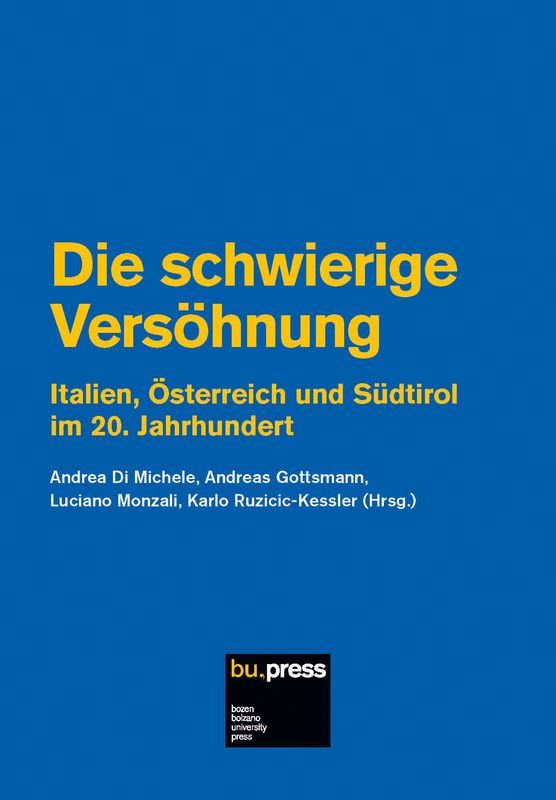 Die schwierige Versöhnung

Italien, Österreich und Südtirol im 20. Jahrhundert

Andrea Di Michele, Andreas Gottsmann, Luciano Monzali, Karlo Ruzicic-Kessler (Hrsg.)

bu,press

bozen
bolzano
university
press